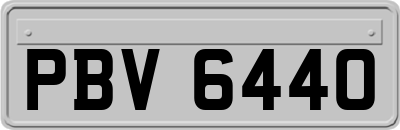 PBV 6440